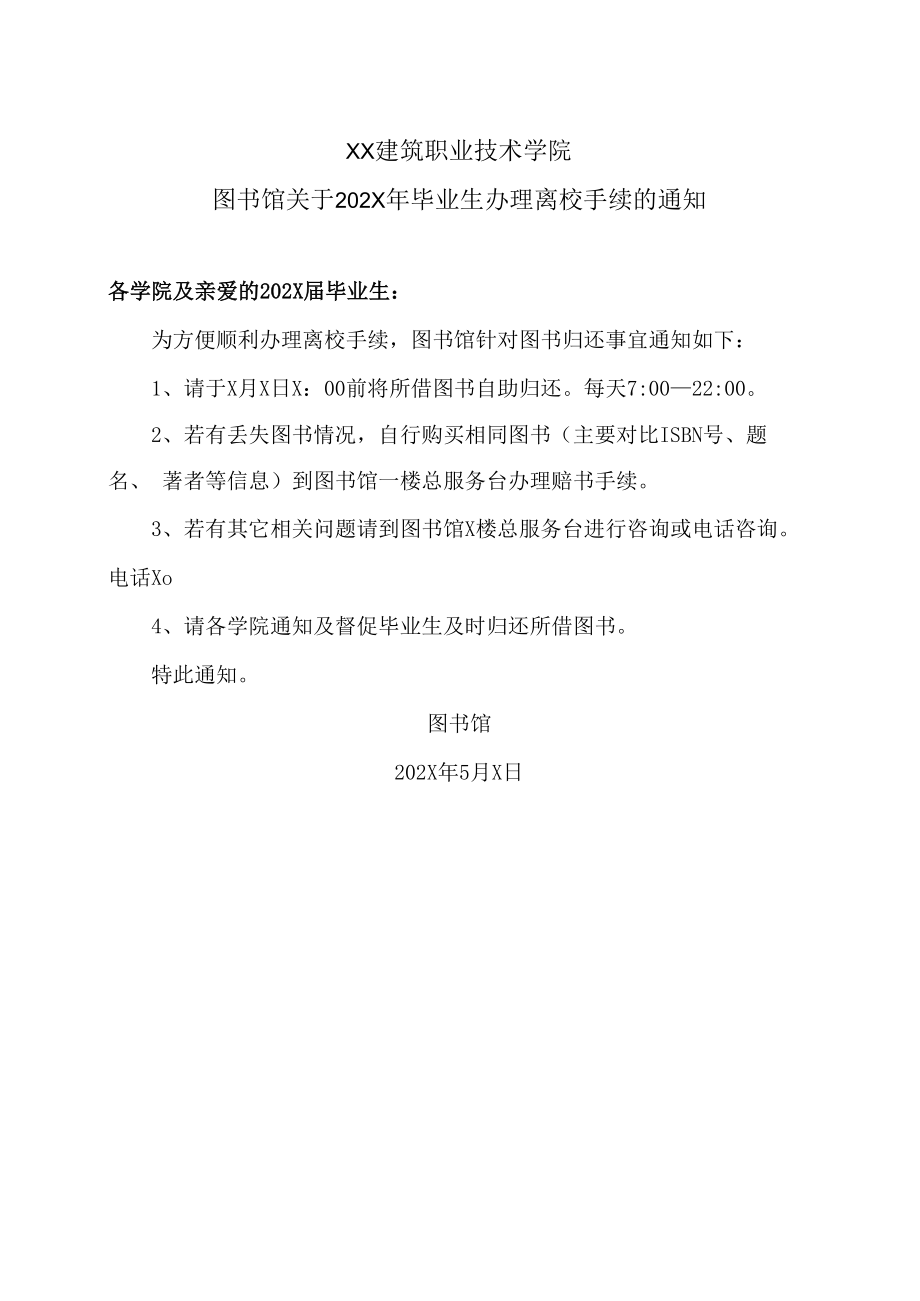 XX建筑职业技术学院

图书馆关于202X年毕业生办理离校手续的通知

各学院及亲爱的202X届毕业生：

为方便顺利办理离校手续，图书馆针对图书归还事宜通知如下：

1、请于X月X日X：00前将所借图书自助归还。每天7:00—22:00。

2、若有丢失图书情况，自行购买相同图书（主要对比ISBN号、题名、 著者等信息）到图书馆一楼总服务台办理赔书手续。

3、若有其它相关问题请到图书馆X楼总服务台进行咨询或电话咨询。电话Xo

4、请各学院通知及督促毕业生及时归还所借图书。

特此通知。

图书馆

202X年5月X日